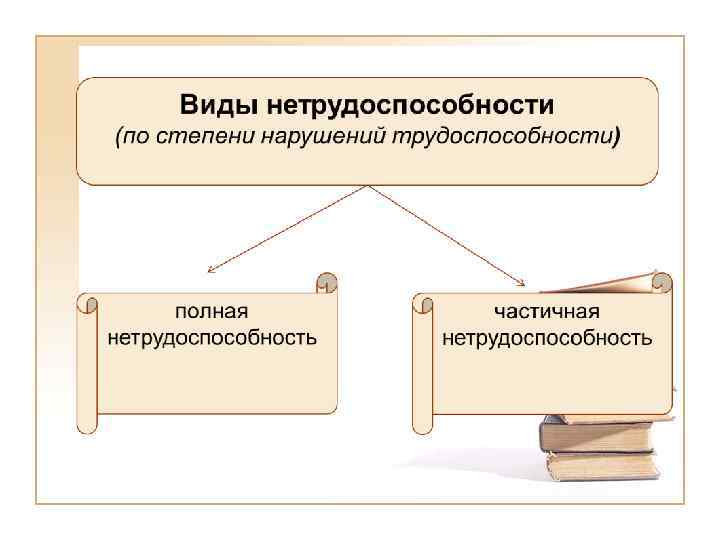 Виды нетрудоспособности
(по степени нарушений трудоспособности)

полная
нетрудоспособность

частичная
нетрудоспособность